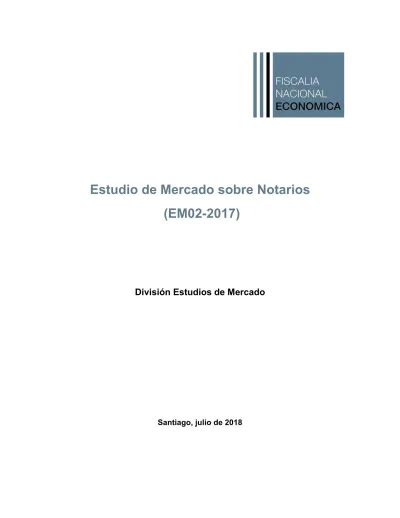 FISCALIA
NACIONAL
ECONOMICA

Estudio de Mercado sobre Notarios
(EM02-2017)

División Estudios de Mercado

Santiago, julio de 2018